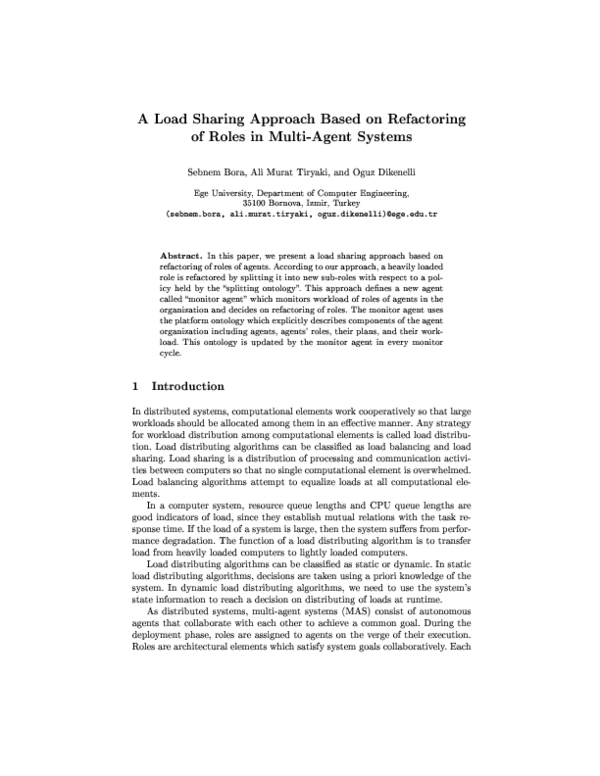 A Load Sharing Approach Based on Refactoring of Roles in Multi-Agent Systems

Sebnem Bora, Ali Murat Tiryaki, and Oguz Dikenelli

Ege University, Department of Computer Engineering,
35100 Bornova, Izmir, Turkey
(sebnem.bora, ali.murat.tiryaki, oguz.dikenelli)@ege.edu.tr

Abstract. In this paper, we present a load sharing approach based on refactoring of roles of agents. According to our approach, a heavily loaded role is refactored by splitting it into new sub-roles with respect to a policy held by the "splitting ontology". This approach defines a new agent called "monitor agent" which monitors workload of roles of agents in the organization and decides on refactoring of roles. The monitor agent uses the platform ontology which explicitly describes components of the agent organization including agents, agents' roles, their plans, and their workload. This ontology is updated by the monitor agent in every monitor cycle.

1 Introduction

In distributed systems, computational elements work cooperatively so that large workloads should be allocated among them in an effective manner. Any strategy for workload distribution among computational elements is called load distribution. Load distributing algorithms can be classified as load balancing and load sharing. Load sharing is a distribution of processing and communication activities between computers so that no single computational element is overwhelmed. Load balancing algorithms attempt to equalize loads at all computational elements.

In a computer system, resource queue lengths and CPU queue lengths are good indicators of load, since they establish mutual relations with the task response time. If the load of a system is large, then the system suffers from performance degradation. The function of a load distributing algorithm is to transfer load from heavily loaded computers to lightly loaded computers.

Load distributing algorithms can be classified as static or dynamic. In static load distributing algorithms, decisions are taken using a priori knowledge of the system. In dynamic load distributing algorithms, we need to use the system's state information to reach a decision on distributing of loads at runtime.

As distributed systems, multi-agent systems (MAS) consist of autonomous agents that collaborate with each other to achieve a common goal. During the deployment phase, roles are assigned to agents on the verge of their execution. Roles are architectural elements which satisfy system goals collaboratively. Each